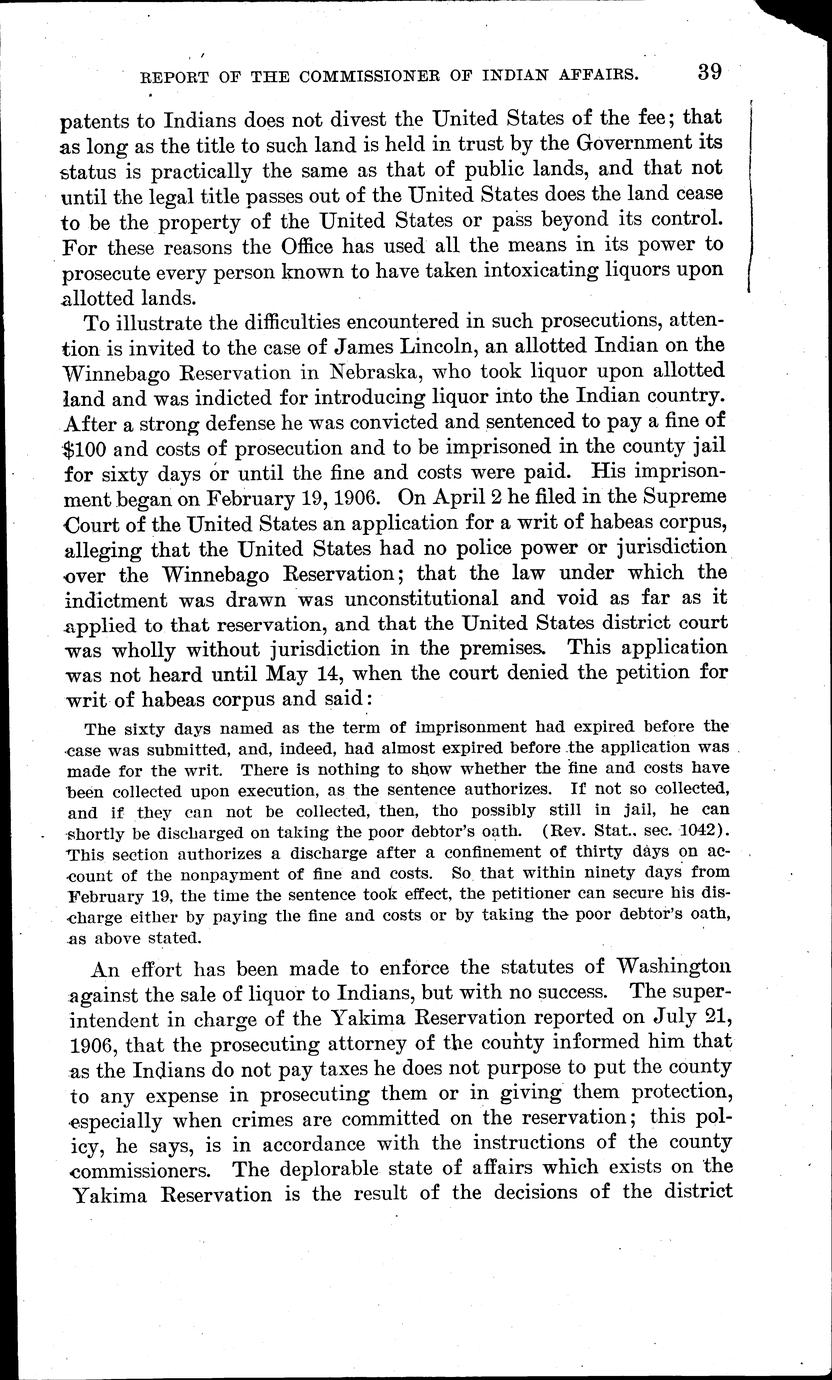 REPORT OF THE COMMISSIONER OF INDIAN AFFAIRS. 39

patents to Indians does not divest the United States of the fee; that as long as the title to such land is held in trust by the Government its status is practically the same as that of public lands, and that not until the legal title passes out of the United States does the land cease to be the property of the United States or pass beyond its control. For these reasons the Office has used all the means in its power to prosecute every person known to have taken intoxicating liquors upon allotted lands.

To illustrate the difficulties encountered in such prosecutions, attention is invited to the case of James Lincoln, an allotted Indian on the Winnebago Reservation in Nebraska, who took liquor upon allotted land and was indicted for introducing liquor into the Indian country. After a strong defense he was convicted and sentenced to pay a fine of $100 and costs of prosecution and to be imprisoned in the county jail for sixty days or until the fine and costs were paid. His imprisonment began on February 19, 1906. On April 2 he filed in the Supreme Court of the United States an application for a writ of habeas corpus, alleging that the United States had no police power or jurisdiction over the Winnebago Reservation; that the law under which the indictment was drawn was unconstitutional and void as far as it applied to that reservation, and that the United States district court was wholly without jurisdiction in the premises. This application was not heard until May 14, when the court denied the petition for writ of habeas corpus and said:

The sixty days named as the term of imprisonment had expired before the case was submitted, and, indeed, had almost expired before the application was made for the writ. There is nothing to show whether the fine and costs have been collected upon execution, as the sentence authorizes. If not so collected, and if they can not be collected, then, tho possibly still in jail, he can shortly be discharged on taking the poor debtor's oath. (Rev. Stat., sec. 1042). This section authorizes a discharge after a confinement of thirty days on account of the nonpayment of fine and costs. So that within ninety days from February 19, the time the sentence took effect, the petitioner can secure his discharge either by paying the fine and costs or by taking the poor debtor's oath, as above stated.

An effort has been made to enforce the statutes of Washington against the sale of liquor to Indians, but with no success. The superintendent in charge of the Yakima Reservation reported on July 21, 1906, that the prosecuting attorney of the county informed him that as the Indians do not pay taxes he does not purpose to put the county to any expense in prosecuting them or in giving them protection, especially when crimes are committed on the reservation; this policy, he says, is in accordance with the instructions of the county commissioners. The deplorable state of affairs which exists on the Yakima Reservation is the result of the decisions of the district